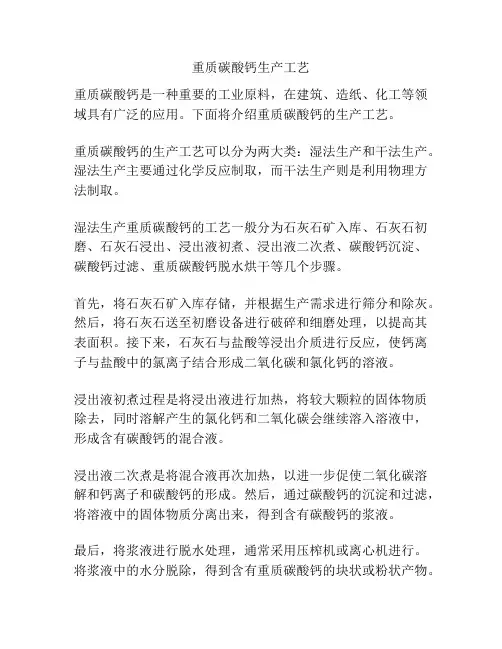 重质碳酸钙生产工艺

重质碳酸钙是一种重要的工业原料，在建筑、造纸、化工等领域具有广泛的应用。下面将介绍重质碳酸钙的生产工艺。

重质碳酸钙的生产工艺可以分为两大类：湿法生产和干法生产。湿法生产主要通过化学反应制取，而干法生产则是利用物理方法制取。

湿法生产重质碳酸钙的工艺一般分为石灰石矿入库、石灰石初磨、石灰石浸出、浸出液初煮、浸出液二次煮、碳酸钙沉淀、碳酸钙过滤、重质碳酸钙脱水烘干等几个步骤。

首先，将石灰石矿入库存储，并根据生产需求进行筛分和除灰。然后，将石灰石送至初磨设备进行破碎和细磨处理，以提高其表面积。接下来，石灰石与盐酸等浸出介质进行反应，使钙离子与盐酸中的氯离子结合形成二氧化碳和氯化钙的溶液。

浸出液初煮过程是将浸出液进行加热，将较大颗粒的固体物质除去，同时溶解产生的氯化钙和二氧化碳会继续溶入溶液中，形成含有碳酸钙的混合液。

浸出液二次煮是将混合液再次加热，以进一步促使二氧化碳溶解和钙离子和碳酸钙的形成。然后，通过碳酸钙的沉淀和过滤，将溶液中的固体物质分离出来，得到含有碳酸钙的浆液。

最后，将浆液进行脱水处理，通常采用压榨机或离心机进行。将浆液中的水分脱除，得到含有重质碳酸钙的块状或粉状产物。